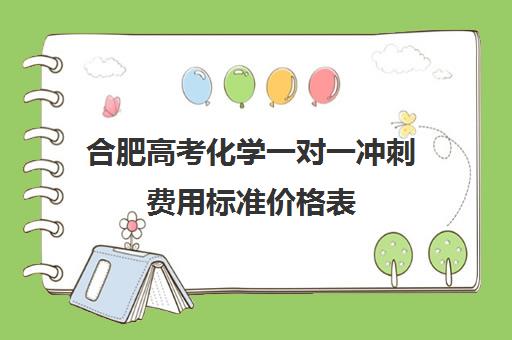 合肥高考化学一对一冲刺费用标准价格表